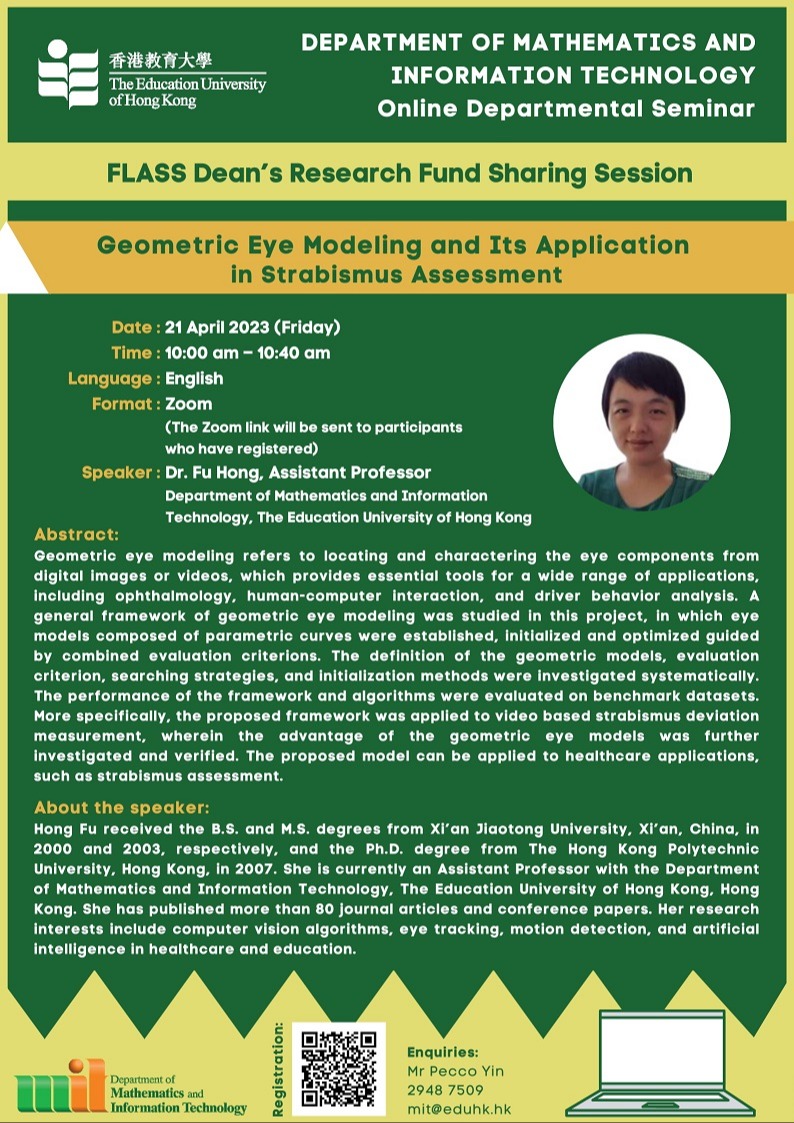 香港教育大學
The Education University of Hong Kong

DEPARTMENT OF MATHEMATICS AND INFORMATION TECHNOLOGY
Online Departmental Seminar

FLASS Dean's Research Fund Sharing Session

Geometric Eye Modeling and Its Application in Strabismus Assessment

Date : 21 April 2023 (Friday)
Time : 10:00 am – 10:40 am
Language : English
Format : Zoom
(The Zoom link will be sent to participants who have registered)
Speaker : Dr. Fu Hong, Assistant Professor
Department of Mathematics and Information Technology, The Education University of Hong Kong

Abstract:
Geometric eye modeling refers to locating and charactering the eye components from digital images or videos, which provides essential tools for a wide range of applications, including ophthalmology, human-computer interaction, and driver behavior analysis. A general framework of geometric eye modeling was studied in this project, in which eye models composed of parametric curves were established, initialized and optimized guided by combined evaluation criterions. The definition of the geometric models, evaluation criterion, searching strategies, and initialization methods were investigated systematically. The performance of the framework and algorithms were evaluated on benchmark datasets. More specifically, the proposed framework was applied to video based strabismus deviation measurement, wherein the advantage of the geometric eye models was further investigated and verified. The proposed model can be applied to healthcare applications, such as strabismus assessment.

About the speaker:
Hong Fu received the B.S. and M.S. degrees from Xi'an Jiaotong University, Xi'an, China, in 2000 and 2003, respectively, and the Ph.D. degree from The Hong Kong Polytechnic University, Hong Kong, in 2007. She is currently an Assistant Professor with the Department of Mathematics and Information Technology, The Education University of Hong Kong, Hong Kong. She has published more than 80 journal articles and conference papers. Her research interests include computer vision algorithms, eye tracking, motion detection, and artificial intelligence in healthcare and education.

mit
Department of Mathematics and Information Technology

Registration:

Enquiries:
Mr Pecco Yin
2948 7509
mit@eduhk.hk